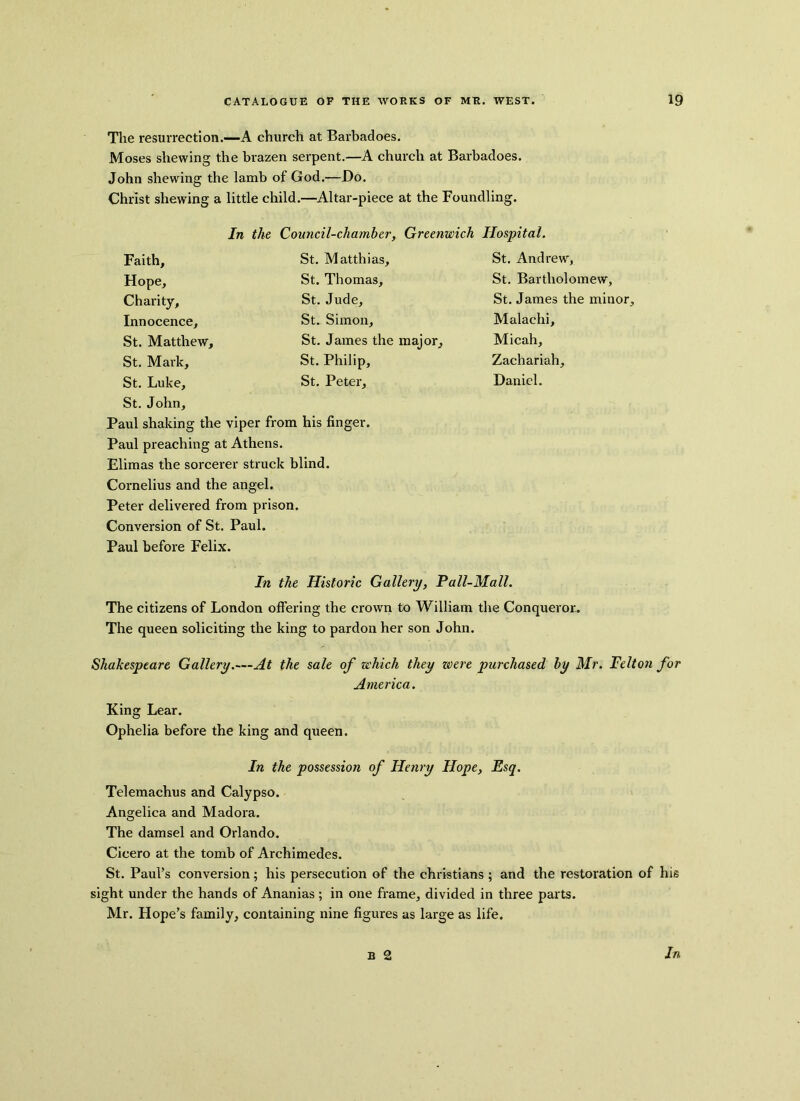 CATALOGUE OF THE WORKS OF MR. WEST. 19

The resurrection.—A church at Barbadoes.
Moses shewing the brazen serpent.—A church at Barbadoes.
John shewing the lamb of God.—Do.
Christ shewing a little child.—Altar-piece at the Foundling.

In the Council-chamber, Greenwich Hospital.

Faith,
Hope,
Charity,
Innocence,
St. Matthew,
St. Mark,
St. Luke,
St. John,

St. Matthias,
St. Thomas,
St. Jude,
St. Simon,
St. James the major,
St. Philip,
St. Peter,

St. Andrew,
St. Bartholomew,
St. James the minor,
Malachi,
Micah,
Zachariah,
Daniel.

Paul shaking the viper from his finger.
Paul preaching at Athens.
Elimas the sorcerer struck blind.
Cornelius and the angel.
Peter delivered from prison.
Conversion of St. Paul.
Paul before Felix.

In the Historic Gallery, Pall-Mall.

The citizens of London offering the crown to William the Conqueror.
The queen soliciting the king to pardon her son John.

Shakespeare Gallery.—At the sale of which they were purchased by Mr. Felton for America.

King Lear.
Ophelia before the king and queen.

In the possession of Henry Hope, Esq.

Telemachus and Calypso.
Angelica and Madora.
The damsel and Orlando.
Cicero at the tomb of Archimedes.
St. Paul's conversion; his persecution of the christians; and the restoration of his sight under the hands of Ananias; in one frame, divided in three parts.
Mr. Hope's family, containing nine figures as large as life.

B 2 In